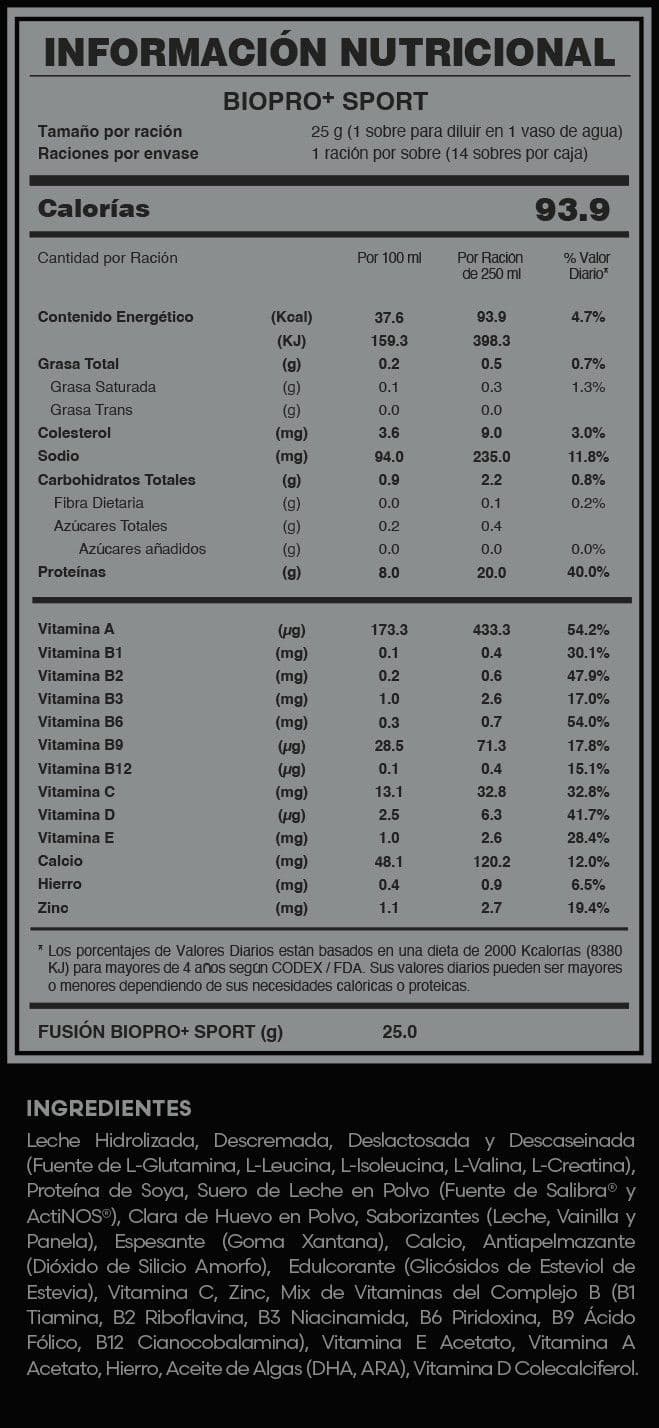 INFORMACIÓN NUTRICIONAL

BIOPRO+ SPORT

Tamaño por ración 25 g (1 sobre para diluir en 1 vaso de agua)
Raciones por envase 1 ración por sobre (14 sobres por caja)

Calorías 93.9

| Cantidad por Ración | | Por 100 ml | Por Ración de 250 ml | % Valor Diario* |
|---|---|---|---|---|
| Contenido Energético | (Kcal) | 37.6 | 93.9 | 4.7% |
| | (KJ) | 159.3 | 398.3 | |
| Grasa Total | (g) | 0.2 | 0.5 | 0.7% |
| Grasa Saturada | (g) | 0.1 | 0.3 | 1.3% |
| Grasa Trans | (g) | 0.0 | 0.0 | |
| Colesterol | (mg) | 3.6 | 9.0 | 3.0% |
| Sodio | (mg) | 94.0 | 235.0 | 11.8% |
| Carbohidratos Totales | (g) | 0.9 | 2.2 | 0.8% |
| Fibra Dietaria | (g) | 0.0 | 0.1 | 0.2% |
| Azúcares Totales | (g) | 0.2 | 0.4 | |
| Azúcares añadidos | (g) | 0.0 | 0.0 | 0.0% |
| Proteínas | (g) | 8.0 | 20.0 | 40.0% |
| Vitamina A | (μg) | 173.3 | 433.3 | 54.2% |
| Vitamina B1 | (mg) | 0.1 | 0.4 | 30.1% |
| Vitamina B2 | (mg) | 0.2 | 0.6 | 47.9% |
| Vitamina B3 | (mg) | 1.0 | 2.6 | 17.0% |
| Vitamina B6 | (mg) | 0.3 | 0.7 | 54.0% |
| Vitamina B9 | (μg) | 28.5 | 71.3 | 17.8% |
| Vitamina B12 | (μg) | 0.1 | 0.4 | 15.1% |
| Vitamina C | (mg) | 13.1 | 32.8 | 32.8% |
| Vitamina D | (μg) | 2.5 | 6.3 | 41.7% |
| Vitamina E | (mg) | 1.0 | 2.6 | 28.4% |
| Calcio | (mg) | 48.1 | 120.2 | 12.0% |
| Hierro | (mg) | 0.4 | 0.9 | 6.5% |
| Zinc | (mg) | 1.1 | 2.7 | 19.4% |

* Los porcentajes de Valores Diarios están basados en una dieta de 2000 Kcalorías (8380 KJ) para mayores de 4 años según CODEX / FDA. Sus valores diarios pueden ser mayores o menores dependiendo de sus necesidades calóricas o proteicas.

FUSIÓN BIOPRO+ SPORT (g) 25.0

INGREDIENTES

Leche Hidrolizada, Descremada, Deslactosada y Descaseinada (Fuente de L-Glutamina, L-Leucina, L-Isoleucina, L-Valina, L-Creatina), Proteína de Soya, Suero de Leche en Polvo (Fuente de Salibra® y ActiNOS®), Clara de Huevo en Polvo, Saborizantes (Leche, Vainilla y Panela), Espesante (Goma Xantana), Calcio, Antiapelmazante (Dióxido de Silicio Amorfo), Edulcorante (Glicósidos de Esteviol de Estevia), Vitamina C, Zinc, Mix de Vitaminas del Complejo B (B1 Tiamina, B2 Riboflavina, B3 Niacinamida, B6 Piridoxina, B9 Ácido Fólico, B12 Cianocobalamina), Vitamina E Acetato, Vitamina A Acetato, Hierro, Aceite de Algas (DHA, ARA), Vitamina D Colecalciferol.